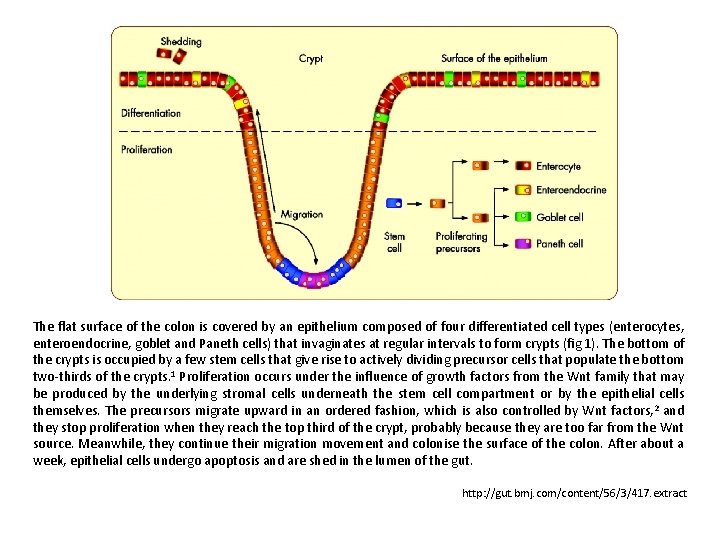 Shedding

Crypt

Surface of the epithelium

Differentiation

Proliferation

Migration

Stem cell

Proliferating precursors

Enterocyte

Enteroendocrine

Goblet cell

Paneth cell

The flat surface of the colon is covered by an epithelium composed of four differentiated cell types (enterocytes, enteroendocrine, goblet and Paneth cells) that invaginates at regular intervals to form crypts (fig 1). The bottom of the crypts is occupied by a few stem cells that give rise to actively dividing precursor cells that populate the bottom two-thirds of the crypts.$^1$ Proliferation occurs under the influence of growth factors from the Wnt family that may be produced by the underlying stromal cells underneath the stem cell compartment or by the epithelial cells themselves. The precursors migrate upward in an ordered fashion, which is also controlled by Wnt factors,$^2$ and they stop proliferation when they reach the top third of the crypt, probably because they are too far from the Wnt source. Meanwhile, they continue their migration movement and colonise the surface of the colon. After about a week, epithelial cells undergo apoptosis and are shed in the lumen of the gut.

http://gut.bmj.com/content/56/3/417.extract